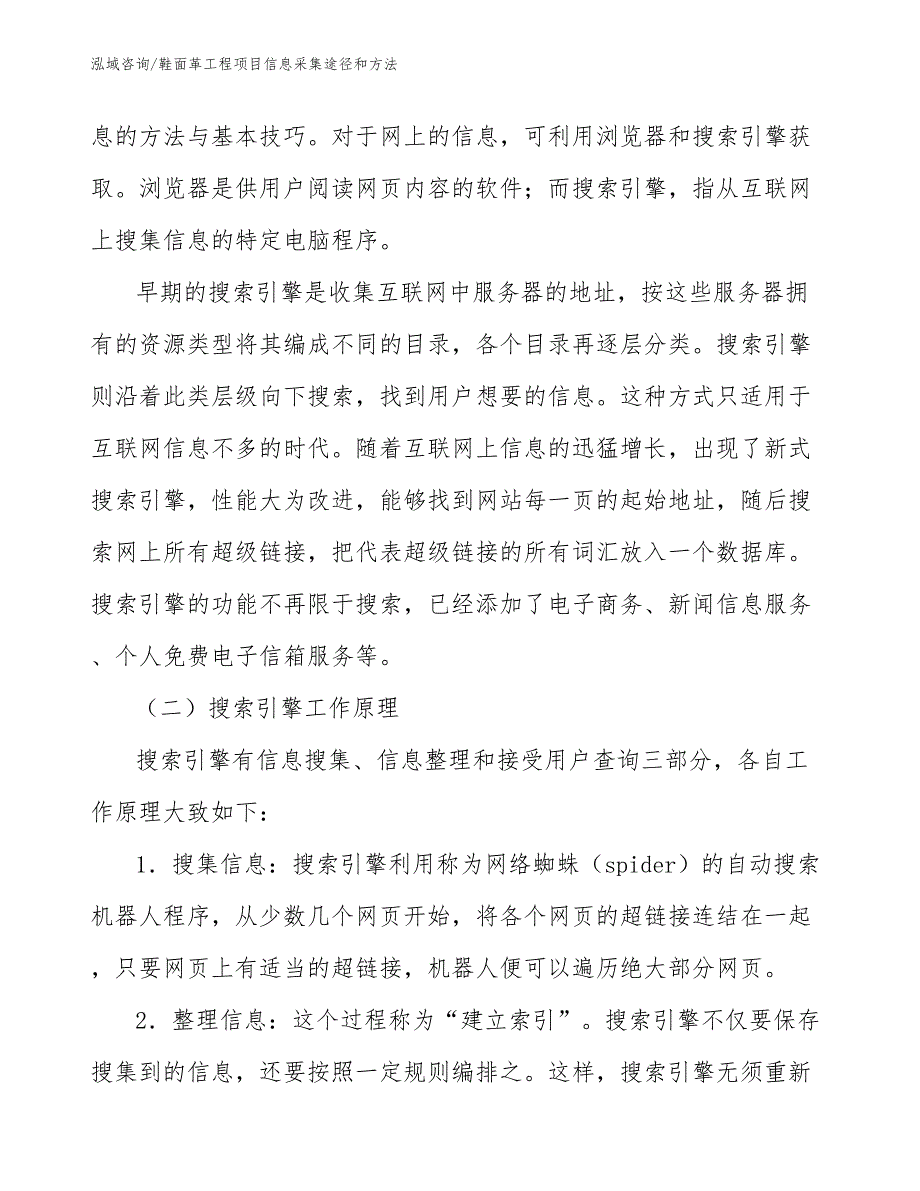 泓域咨询/鞋面革工程项目信息采集途径和方法

息的方法与基本技巧。对于网上的信息，可利用浏览器和搜索引擎获取。浏览器是供用户阅读网页内容的软件；而搜索引擎，指从互联网上搜集信息的特定电脑程序。

早期的搜索引擎是收集互联网中服务器的地址，按这些服务器拥有的资源类型将其编成不同的目录，各个目录再逐层分类。搜索引擎则沿着此类层级向下搜索，找到用户想要的信息。这种方式只适用于互联网信息不多的时代。随着互联网上信息的迅猛增长，出现了新式搜索引擎，性能大为改进，能够找到网站每一页的起始地址，随后搜索网上所有超级链接，把代表超级链接的所有词汇放入一个数据库。搜索引擎的功能不再限于搜索，已经添加了电子商务、新闻信息服务、个人免费电子信箱服务等。

（二）搜索引擎工作原理

搜索引擎有信息搜集、信息整理和接受用户查询三部分，各自工作原理大致如下：

1．搜集信息：搜索引擎利用称为网络蜘蛛（spider）的自动搜索机器人程序，从少数几个网页开始，将各个网页的超链接连结在一起，只要网页上有适当的超链接，机器人便可以遍历绝大部分网页。

2．整理信息：这个过程称为“建立索引”。搜索引擎不仅要保存搜集到的信息，还要按照一定规则编排之。这样，搜索引擎无须重新